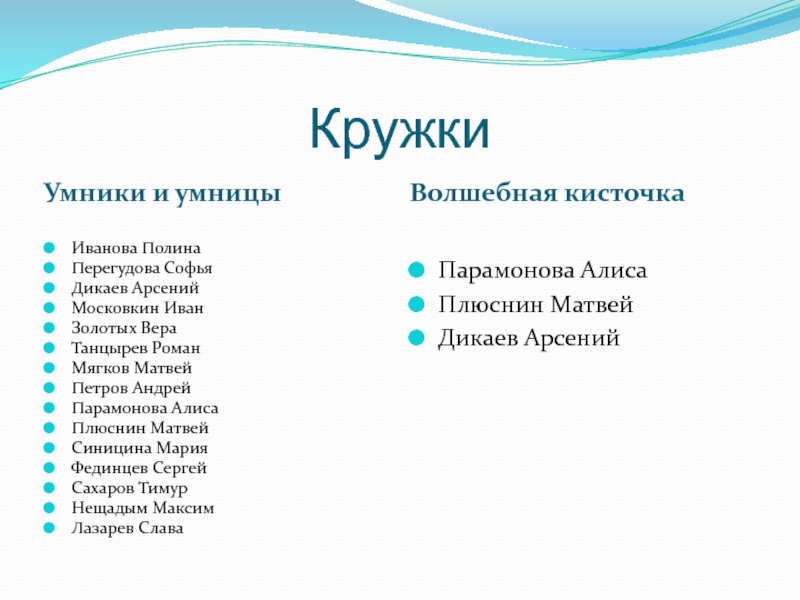 Кружки

Умники и умницы

Иванова Полина
Перегудова Софья
Дикаев Арсений
Московкин Иван
Золотых Вера
Танцырев Роман
Мягков Матвей
Петров Андрей
Парамонова Алиса
Плюснин Матвей
Синицина Мария
Фединцев Сергей
Сахаров Тимур
Нещадым Максим
Лазарев Слава

Волшебная кисточка

Парамонова Алиса
Плюснин Матвей
Дикаев Арсений